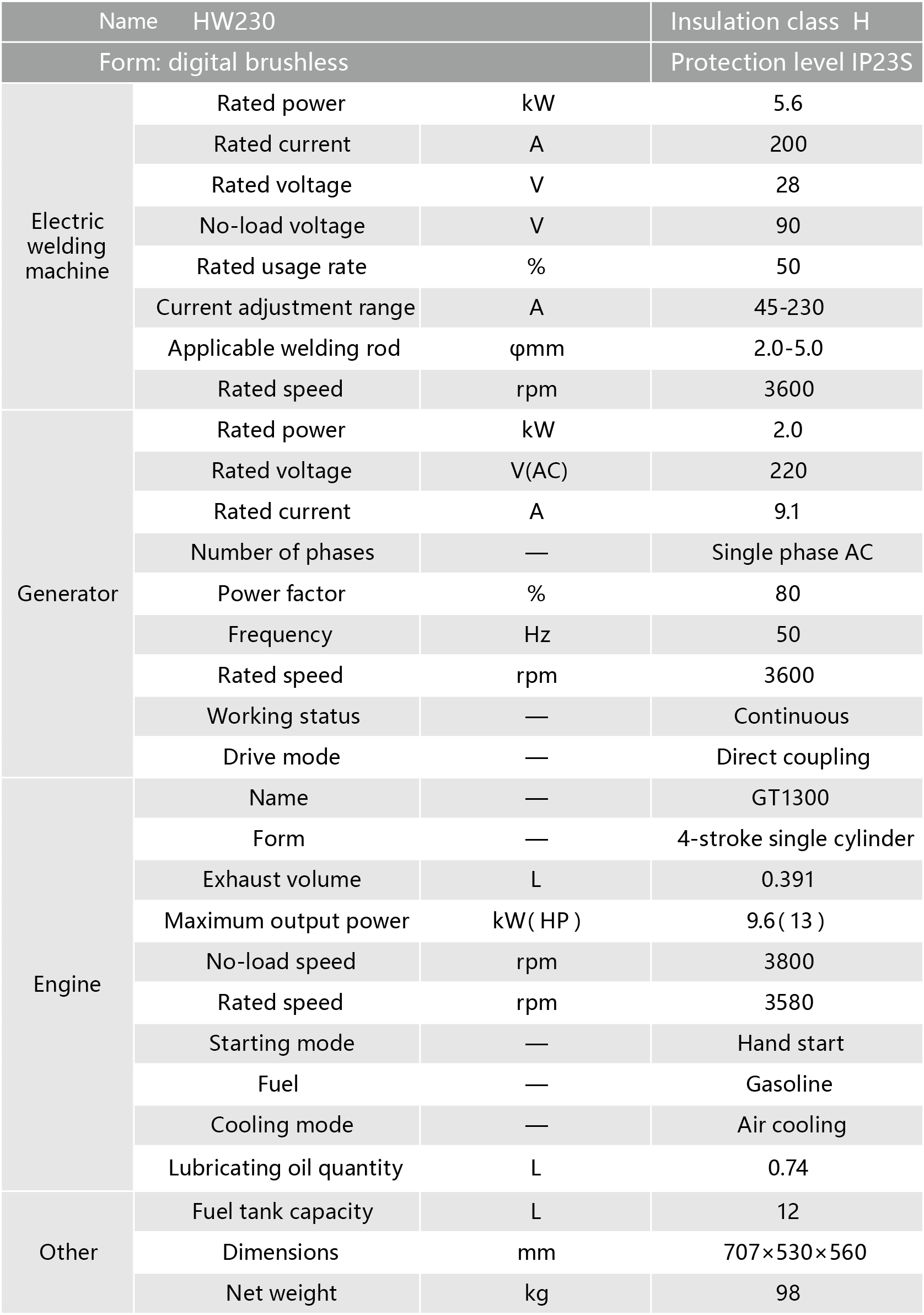 | Name HW230 | | | Insulation class H |
|---|---|---|---|
| Form: digital brushless | | | Protection level IP23S |
| Electric welding machine | Rated power | kW | 5.6 |
| | Rated current | A | 200 |
| | Rated voltage | V | 28 |
| | No-load voltage | V | 90 |
| | Rated usage rate | % | 50 |
| | Current adjustment range | A | 45-230 |
| | Applicable welding rod | φmm | 2.0-5.0 |
| | Rated speed | rpm | 3600 |
| Generator | Rated power | kW | 2.0 |
| | Rated voltage | V(AC) | 220 |
| | Rated current | A | 9.1 |
| | Number of phases | — | Single phase AC |
| | Power factor | % | 80 |
| | Frequency | Hz | 50 |
| | Rated speed | rpm | 3600 |
| | Working status | — | Continuous |
| | Drive mode | — | Direct coupling |
| Engine | Name | — | GT1300 |
| | Form | — | 4-stroke single cylinder |
| | Exhaust volume | L | 0.391 |
| | Maximum output power | kW( HP ) | 9.6( 13 ) |
| | No-load speed | rpm | 3800 |
| | Rated speed | rpm | 3580 |
| | Starting mode | — | Hand start |
| | Fuel | — | Gasoline |
| | Cooling mode | — | Air cooling |
| | Lubricating oil quantity | L | 0.74 |
| Other | Fuel tank capacity | L | 12 |
| | Dimensions | mm | 707×530×560 |
| | Net weight | kg | 98 |